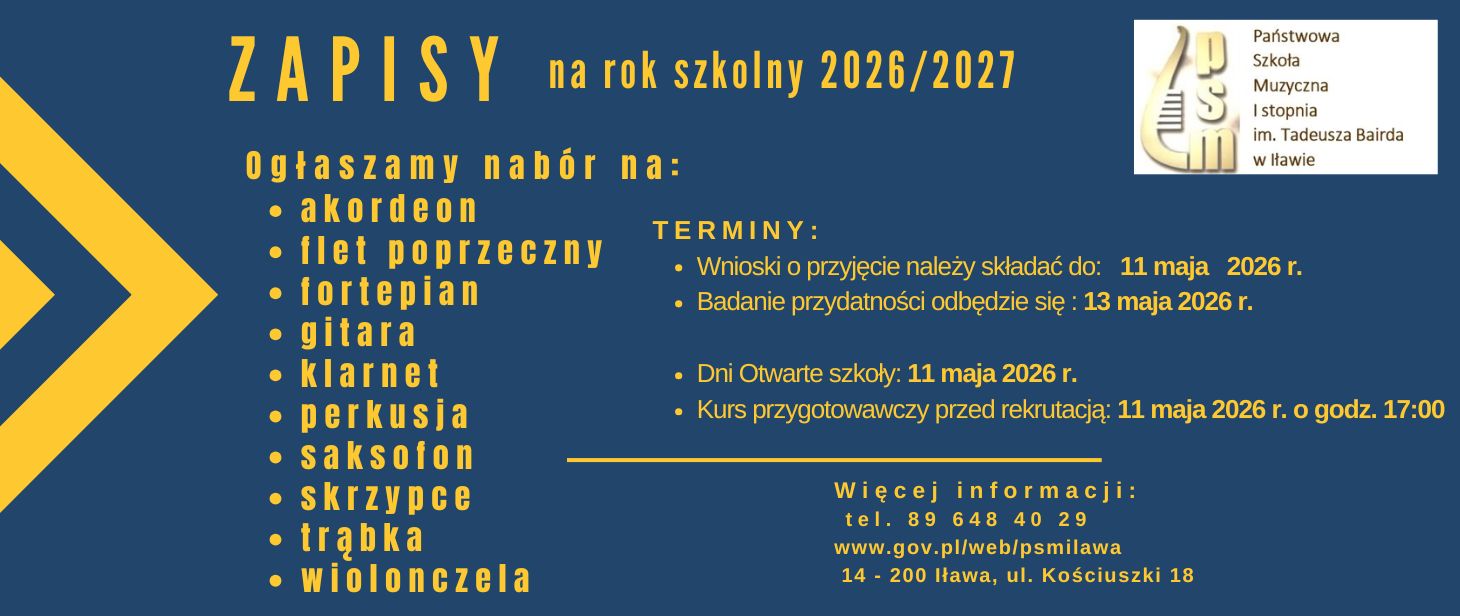 ZAPISY na rok szkolny 2026/2027

psm

Państwowa Szkoła Muzyczna I stopnia im. Tadeusza Bairda w Iławie

Ogłaszamy nabór na:
- akordeon
- flet poprzeczny
- fortepian
- gitara
- klarnet
- perkusja
- saksofon
- skrzypce
- trąbka
- wiolonczela

TERMINY:
- Wnioski o przyjęcie należy składać do: 11 maja 2026 r.
- Badanie przydatności odbędzie się : 13 maja 2026 r.

- Dni Otwarte szkoły: 11 maja 2026 r.
- Kurs przygotowawczy przed rekrutacją: 11 maja 2026 r. o godz. 17:00

Więcej informacji:
tel. 89 648 40 29
www.gov.pl/web/psmilawa
14 - 200 Iława, ul. Kościuszki 18